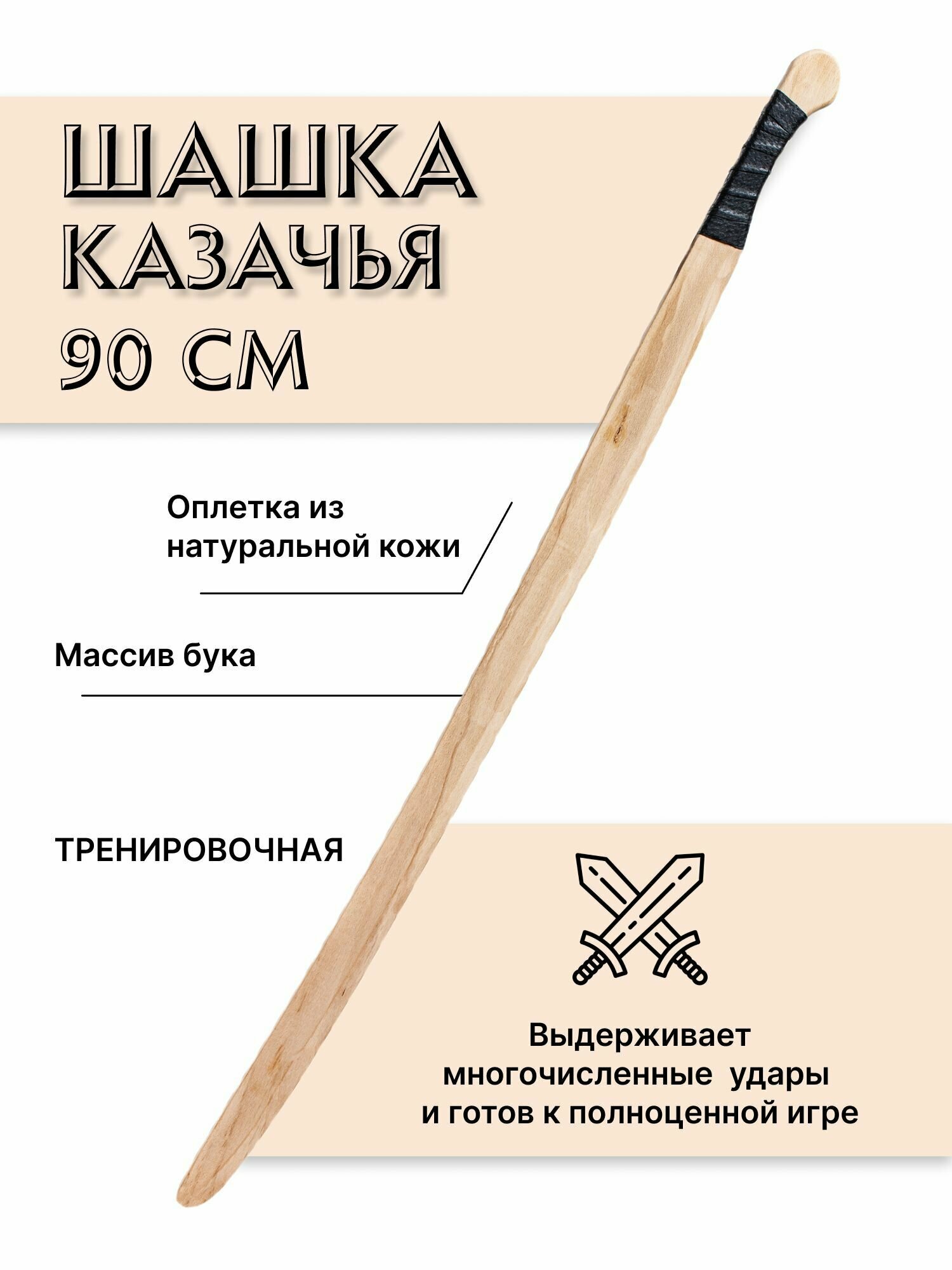 ШАШКА
КАЗАЧЬЯ
90 СМ

Оплетка из натуральной кожи

Массив бука

ТРЕНИРОВОЧНАЯ

Выдерживает многочисленные удары и готов к полноценной игре